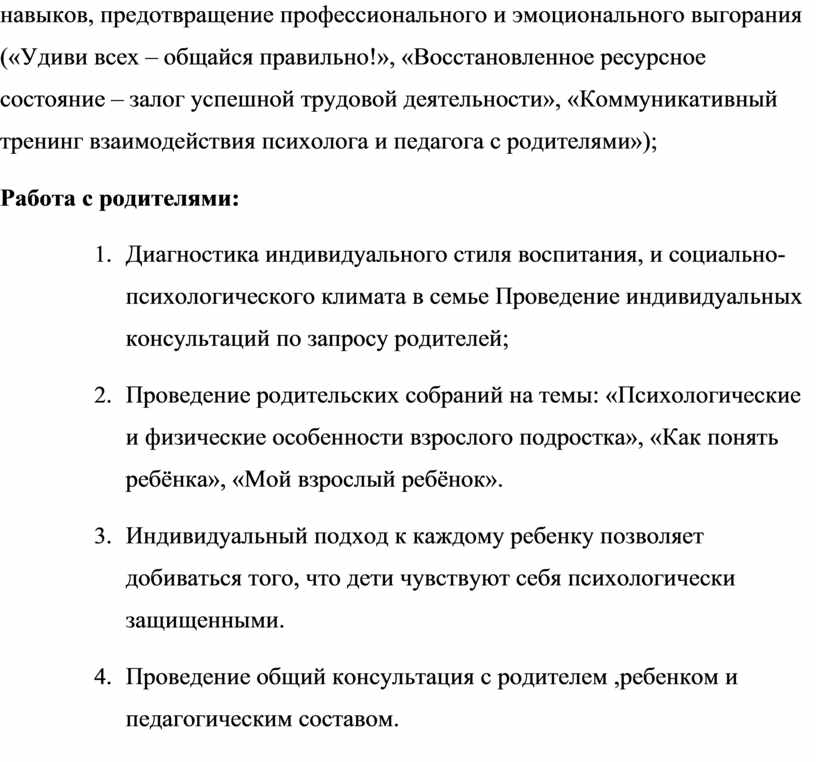 навыков, предотвращение профессионального и эмоционального выгорания («Удиви всех – общайся правильно!», «Восстановленное ресурсное состояние – залог успешной трудовой деятельности», «Коммуникативный тренинг взаимодействия психолога и педагога с родителями»);

**Работа с родителями:**

1. Диагностика индивидуального стиля воспитания, и социально-психологического климата в семье Проведение индивидуальных консультаций по запросу родителей;

2. Проведение родительских собраний на темы: «Психологические и физические особенности взрослого подростка», «Как понять ребёнка», «Мой взрослый ребёнок».

3. Индивидуальный подход к каждому ребенку позволяет добиваться того, что дети чувствуют себя психологически защищенными.

4. Проведение общий консультация с родителем ,ребенком и педагогическим составом.